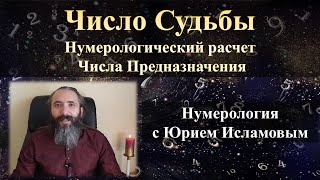 Число Судьбы
Нумерологический расчет
Числа Предназначения

Нумерология
с Юрием Исламовым